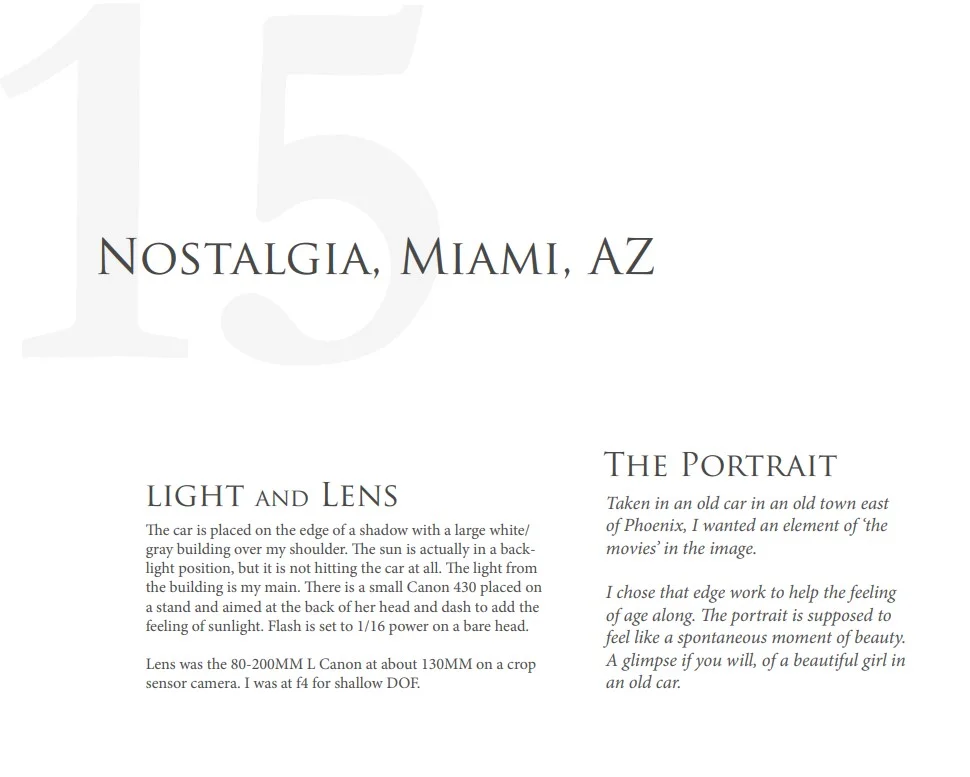 15

NOSTALGIA, MIAMI, AZ

LIGHT AND LENS

The car is placed on the edge of a shadow with a large white/gray building over my shoulder. The sun is actually in a backlight position, but it is not hitting the car at all. The light from the building is my main. There is a small Canon 430 placed on a stand and aimed at the back of her head and dash to add the feeling of sunlight. Flash is set to 1/16 power on a bare head.

Lens was the 80-200MM L Canon at about 130MM on a crop sensor camera. I was at f4 for shallow DOF.

THE PORTRAIT

Taken in an old car in an old town east of Phoenix, I wanted an element of 'the movies' in the image.

I chose that edge work to help the feeling of age along. The portrait is supposed to feel like a spontaneous moment of beauty. A glimpse if you will, of a beautiful girl in an old car.